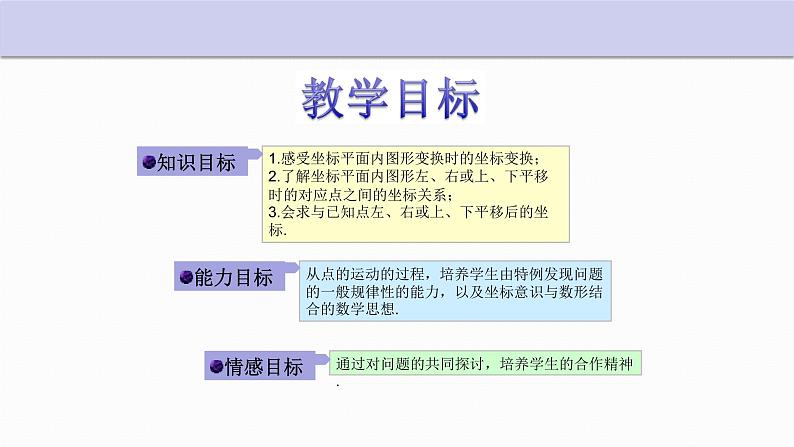 教学目标

知识目标

1.感受坐标平面内图形变换时的坐标变换；
2.了解坐标平面内图形左、右或上、下平移时的对应点之间的坐标关系；
3.会求与已知点左、右或上、下平移后的坐标.

能力目标

从点的运动的过程，培养学生由特例发现问题的一般规律性的能力，以及坐标意识与数形结合的数学思想.

情感目标

通过对问题的共同探讨，培养学生的合作精神.